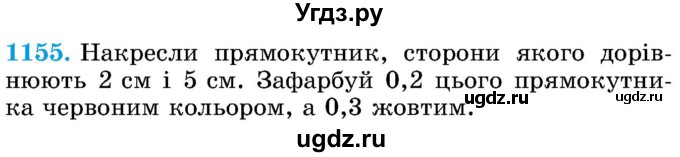 Угдз.ру

1155. Накресли прямокутник, сторони якого дорівнюють 2 см і 5 см. Зафарбуй 0,2 цього прямокутника червоним кольором, а 0,3 жовтим.

ugdz.ru

ugdz.ru

ugdz.ru